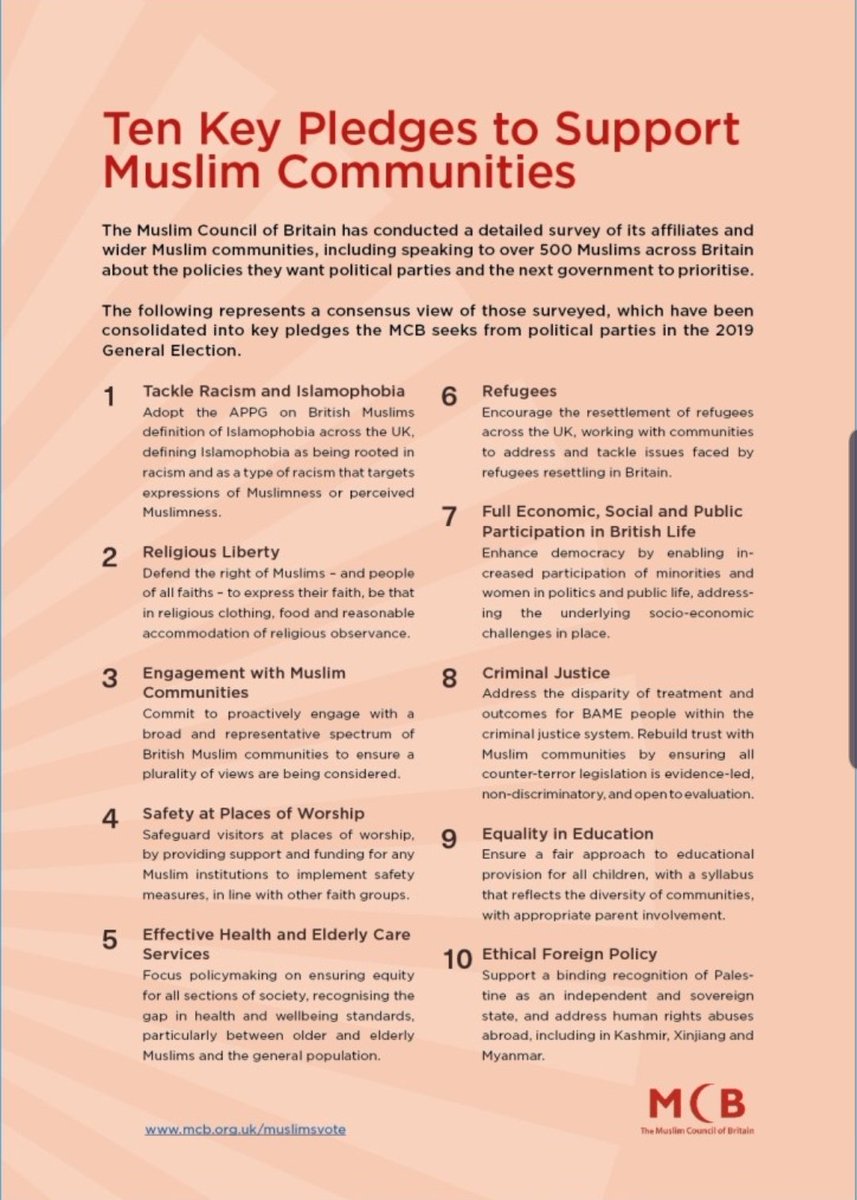 Ten Key Pledges to Support Muslim Communities

The Muslim Council of Britain has conducted a detailed survey of its affiliates and wider Muslim communities, including speaking to over 500 Muslims across Britain about the policies they want political parties and the next government to prioritise.

The following represents a consensus view of those surveyed, which have been consolidated into key pledges the MCB seeks from political parties in the 2019 General Election.

1 Tackle Racism and Islamophobia
Adopt the APPG on British Muslims definition of Islamophobia across the UK, defining Islamophobia as being rooted in racism and as a type of racism that targets expressions of Muslimness or perceived Muslimness.

2 Religious Liberty
Defend the right of Muslims – and people of all faiths – to express their faith, be that in religious clothing, food and reasonable accommodation of religious observance.

3 Engagement with Muslim Communities
Commit to proactively engage with a broad and representative spectrum of British Muslim communities to ensure a plurality of views are being considered.

4 Safety at Places of Worship
Safeguard visitors at places of worship, by providing support and funding for any Muslim institutions to implement safety measures, in line with other faith groups.

5 Effective Health and Elderly Care Services
Focus policymaking on ensuring equity for all sections of society, recognising the gap in health and wellbeing standards, particularly between older and elderly Muslims and the general population.

6 Refugees
Encourage the resettlement of refugees across the UK, working with communities to address and tackle issues faced by refugees resettling in Britain.

7 Full Economic, Social and Public Participation in British Life
Enhance democracy by enabling increased participation of minorities and women in politics and public life, addressing the underlying socio-economic challenges in place.

8 Criminal Justice
Address the disparity of treatment and outcomes for BAME people within the criminal justice system. Rebuild trust with Muslim communities by ensuring all counter-terror legislation is evidence-led, non-discriminatory, and open to evaluation.

9 Equality in Education
Ensure a fair approach to educational provision for all children, with a syllabus that reflects the diversity of communities, with appropriate parent involvement.

10 Ethical Foreign Policy
Support a binding recognition of Palestine as an independent and sovereign state, and address human rights abuses abroad, including in Kashmir, Xinjiang and Myanmar.

www.mcb.org.uk/muslimsvote

MCB
The Muslim Council of Britain